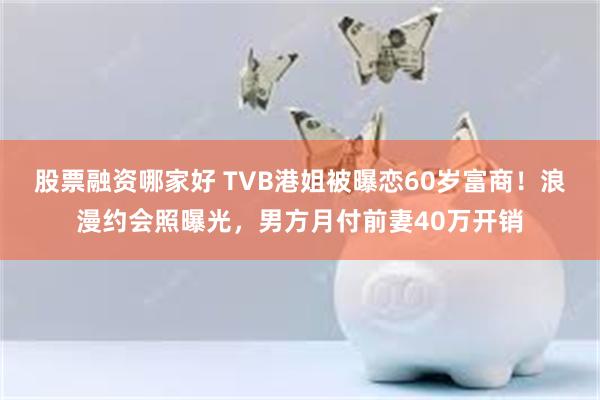 股票融资哪家好 TVB港姐被曝恋60岁富商！浪漫约会照曝光，男方月付前妻40万开销